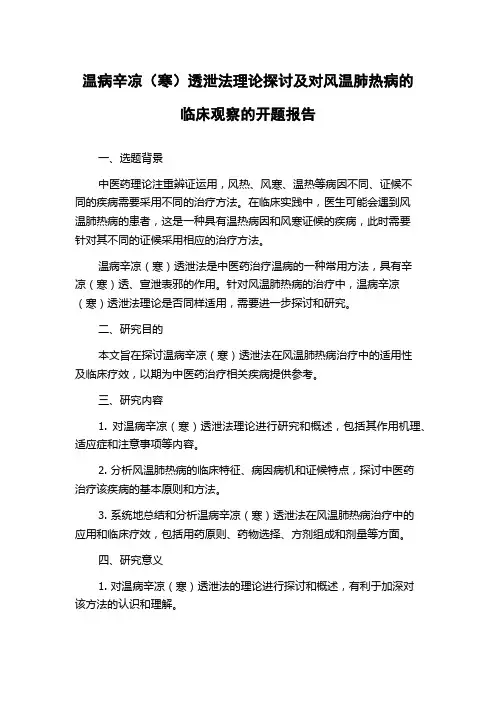 温病辛凉（寒）透泄法理论探讨及对风温肺热病的临床观察的开题报告

一、选题背景

中医药理论注重辨证运用，风热、风寒、温热等病因不同、证候不同的疾病需要采用不同的治疗方法。在临床实践中，医生可能会遇到风温肺热病的患者，这是一种具有温热病因和风寒证候的疾病，此时需要针对其不同的证候采用相应的治疗方法。

温病辛凉（寒）透泄法是中医药治疗温病的一种常用方法，具有辛凉（寒）透、宣泄表邪的作用。针对风温肺热病的治疗中，温病辛凉（寒）透泄法理论是否同样适用，需要进一步探讨和研究。

二、研究目的

本文旨在探讨温病辛凉（寒）透泄法在风温肺热病治疗中的适用性及临床疗效，以期为中医药治疗相关疾病提供参考。

三、研究内容

1. 对温病辛凉（寒）透泄法理论进行研究和概述，包括其作用机理、适应症和注意事项等内容。

2. 分析风温肺热病的临床特征、病因病机和证候特点，探讨中医药治疗该疾病的基本原则和方法。

3. 系统地总结和分析温病辛凉（寒）透泄法在风温肺热病治疗中的应用和临床疗效，包括用药原则、药物选择、方剂组成和剂量等方面。

四、研究意义

1. 对温病辛凉（寒）透泄法的理论进行探讨和概述，有利于加深对该方法的认识和理解。